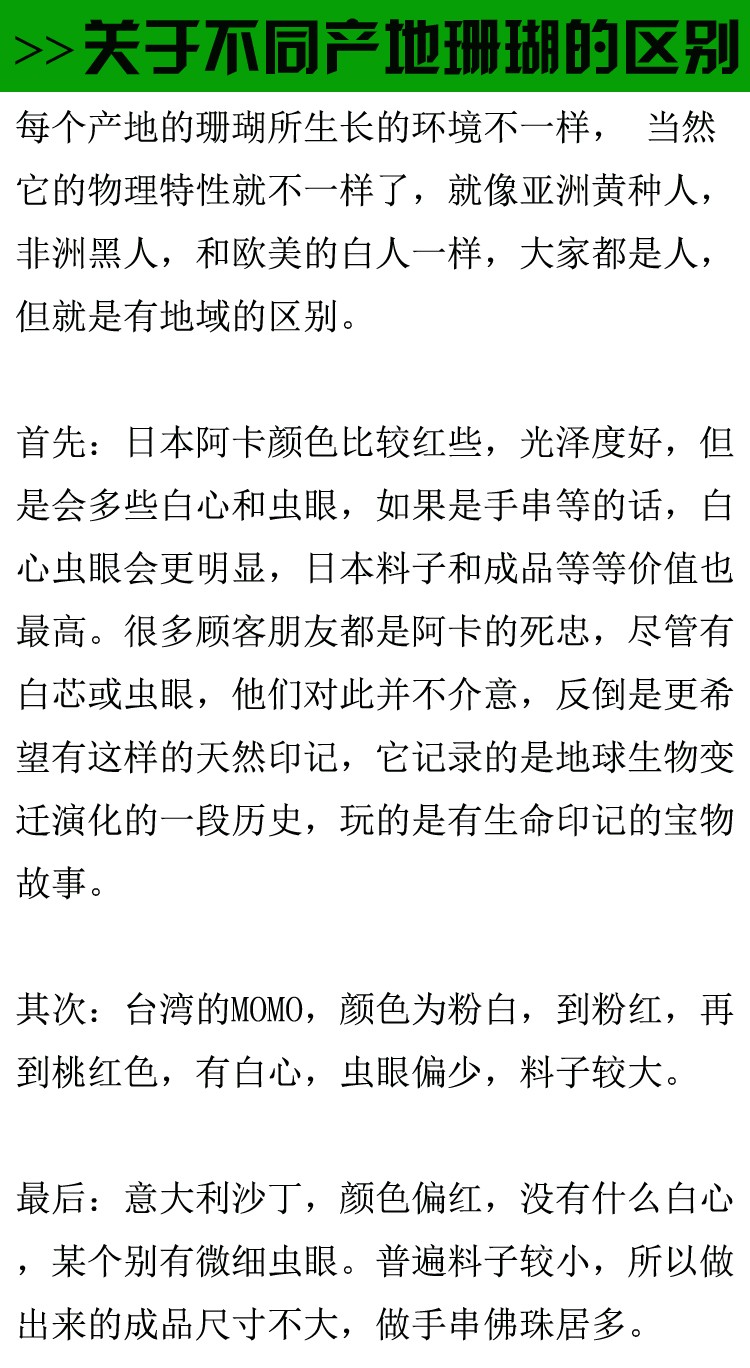 >>关于不同产地珊瑚的区别

每个产地的珊瑚所生长的环境不一样， 当然它的物理特性就不一样了，就像亚洲黄种人，非洲黑人，和欧美的白人一样，大家都是人，但就是有地域的区别。

首先：日本阿卡颜色比较红些，光泽度好，但是会多些白心和虫眼，如果是手串等的话，白心虫眼会更明显，日本料子和成品等等价值也最高。很多顾客朋友都是阿卡的死忠，尽管有白芯或虫眼，他们对此并不介意，反倒是更希望有这样的天然印记，它记录的是地球生物变迁演化的一段历史，玩的是有生命印记的宝物故事。

其次：台湾的MOMO，颜色为粉白，到粉红，再到桃红色，有白心，虫眼偏少，料子较大。

最后：意大利沙丁，颜色偏红，没有什么白心，某个别有微细虫眼。普遍料子较小，所以做出来的成品尺寸不大，做手串佛珠居多。